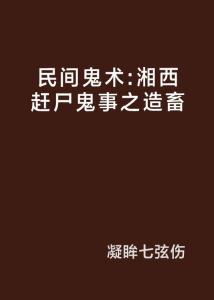 民间鬼术:湘西赶尸鬼事之造畜

凝眸七弦伤